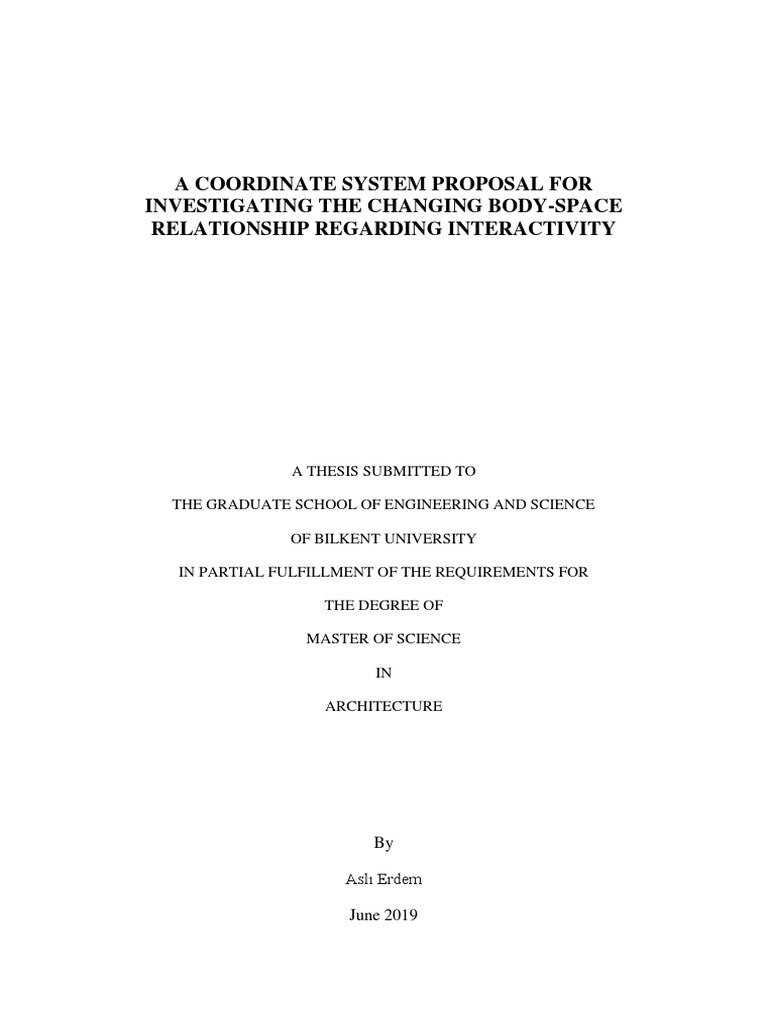 A COORDINATE SYSTEM PROPOSAL FOR INVESTIGATING THE CHANGING BODY-SPACE RELATIONSHIP REGARDING INTERACTIVITY

A THESIS SUBMITTED TO

THE GRADUATE SCHOOL OF ENGINEERING AND SCIENCE

OF BILKENT UNIVERSITY

IN PARTIAL FULFILLMENT OF THE REQUIREMENTS FOR

THE DEGREE OF

MASTER OF SCIENCE

IN

ARCHITECTURE

By

Aslı Erdem

June 2019